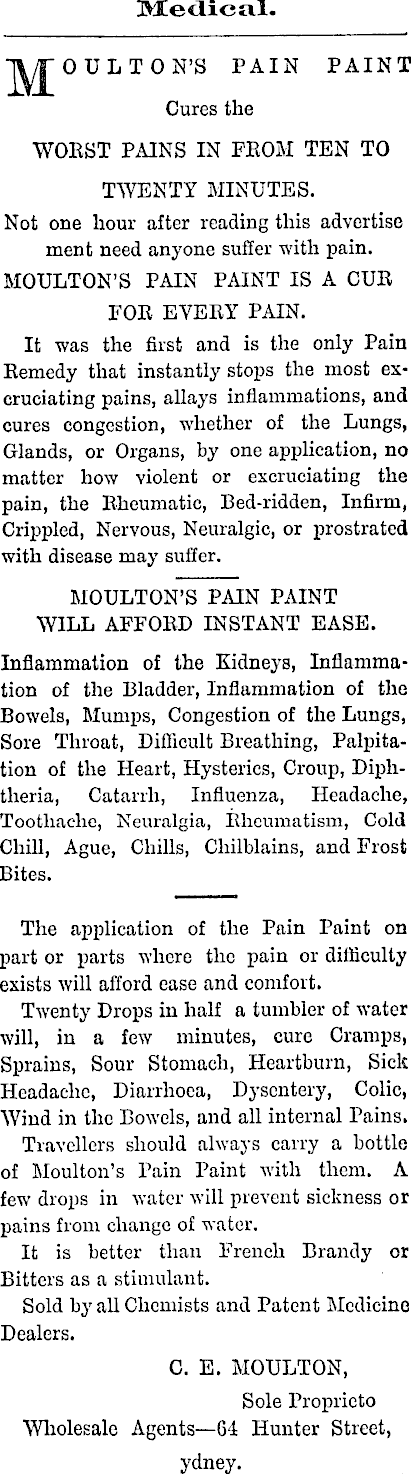 Medical.

MOULTON'S PAIN PAINT Cures the WORST PAINS IN FROM TEN TO TWENTY MINUTES.

Not one hour after reading this advertise ment need anyone suffer with pain.

MOULTON'S PAIN PAINT IS A CUR FOR EVERY PAIN.

It was the first and is the only Pain Remedy that instantly stops the most excruciating pains, allays inflammations, and cures congestion, whether of the Lungs, Glands, or Organs, by one application, no matter how violent or excruciating the pain, the Rheumatic, Bed-ridden, Infirm, Crippled, Nervous, Neuralgic, or prostrated with disease may suffer.

MOULTON'S PAIN PAINT WILL AFFORD INSTANT EASE.

Inflammation of the Kidneys, Inflammation of the Bladder, Inflammation of the Bowels, Mumps, Congestion of the Lungs, Sore Throat, Difficult Breathing, Palpitation of the Heart, Hysterics, Croup, Diphtheria, Catarrh, Influenza, Headache, Toothache, Neuralgia, Rheumatism, Cold Chill, Ague, Chills, Chilblains, and Frost Bites.

The application of the Pain Paint on part or parts where the pain or difficulty exists will afford ease and comfort.

Twenty Drops in half a tumbler of water will, in a few minutes, cure Cramps, Sprains, Sour Stomach, Heartburn, Sick Headache, Diarrhoea, Dysentery, Colic, Wind in the Bowels, and all internal Pains.

Travellers should always carry a bottle of Moulton's Pain Paint with them. A few drops in water will prevent sickness or pains from change of water.

It is better than French Brandy or Bitters as a stimulant.

Sold by all Chemists and Patent Medicine Dealers.

C. E. MOULTON,
Sole Proprieto
Wholesale Agents—64 Hunter Street,
ydney.